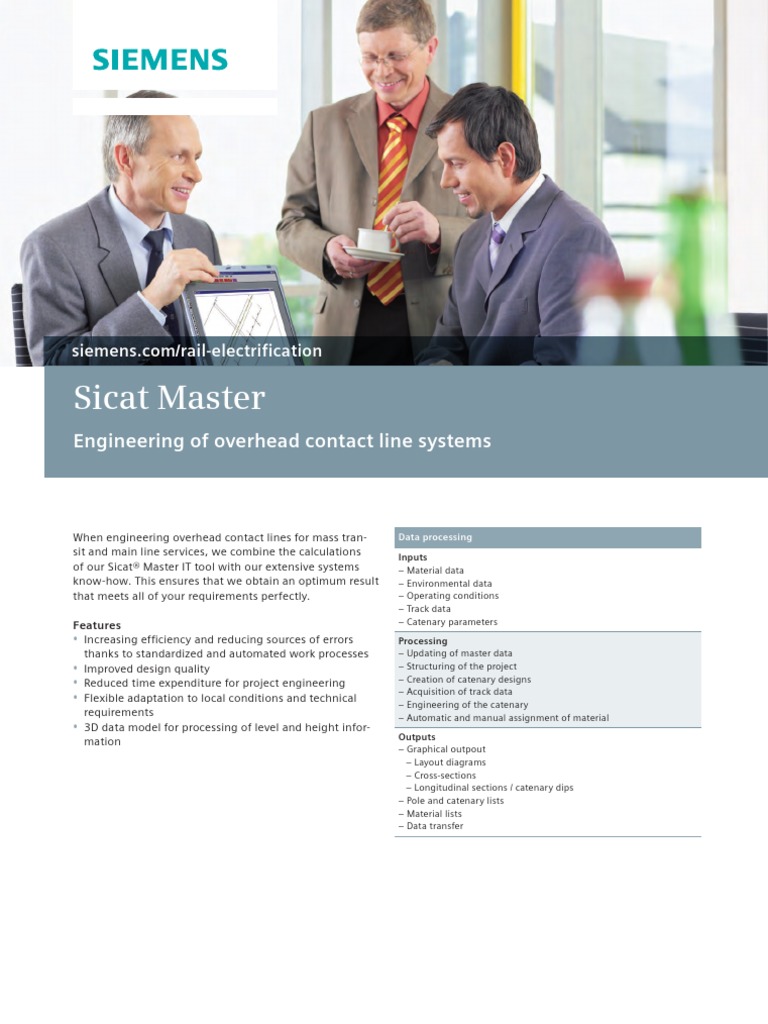 SIEMENS

siemens.com/rail-electrification

Sicat Master

Engineering of overhead contact line systems

When engineering overhead contact lines for mass transit and main line services, we combine the calculations of our Sicat® Master IT tool with our extensive systems know-how. This ensures that we obtain an optimum result that meets all of your requirements perfectly.

Features
• Increasing efficiency and reducing sources of errors thanks to standardized and automated work processes
• Improved design quality
• Reduced time expenditure for project engineering
• Flexible adaptation to local conditions and technical requirements
• 3D data model for processing of level and height information

Data processing

Inputs
– Material data
– Environmental data
– Operating conditions
– Track data
– Catenary parameters

Processing
– Updating of master data
– Structuring of the project
– Creation of catenary designs
– Acquisition of track data
– Engineering of the catenary
– Automatic and manual assignment of material

Outputs
– Graphical outpout
– Layout diagrams
– Cross-sections
– Longitudinal sections / catenary dips
– Pole and catenary lists
– Material lists
– Data transfer